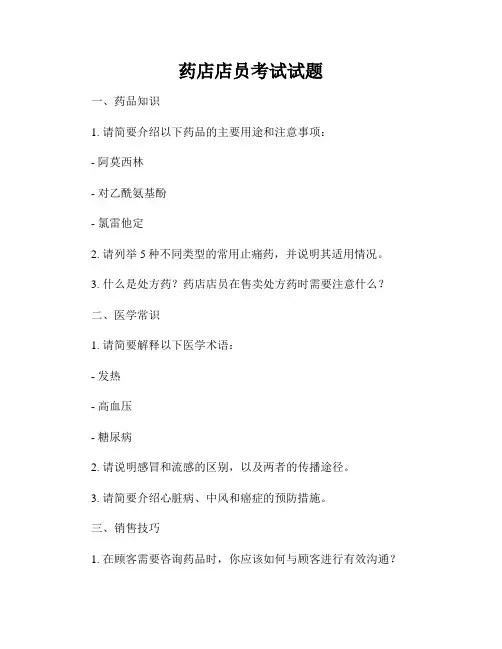 药店店员考试试题

一、药品知识

1. 请简要介绍以下药品的主要用途和注意事项：

- 阿莫西林

- 对乙酰氨基酚

- 氯雷他定

2. 请列举 5 种不同类型的常用止痛药，并说明其适用情况。

3. 什么是处方药？药店店员在售卖处方药时需要注意什么？

二、医学常识

1. 请简要解释以下医学术语：

- 发热

- 高血压

- 糖尿病

2. 请说明感冒和流感的区别，以及两者的传播途径。

3. 请简要介绍心脏病、中风和癌症的预防措施。

三、销售技巧

1. 在顾客需要咨询药品时，你应该如何与顾客进行有效沟通？